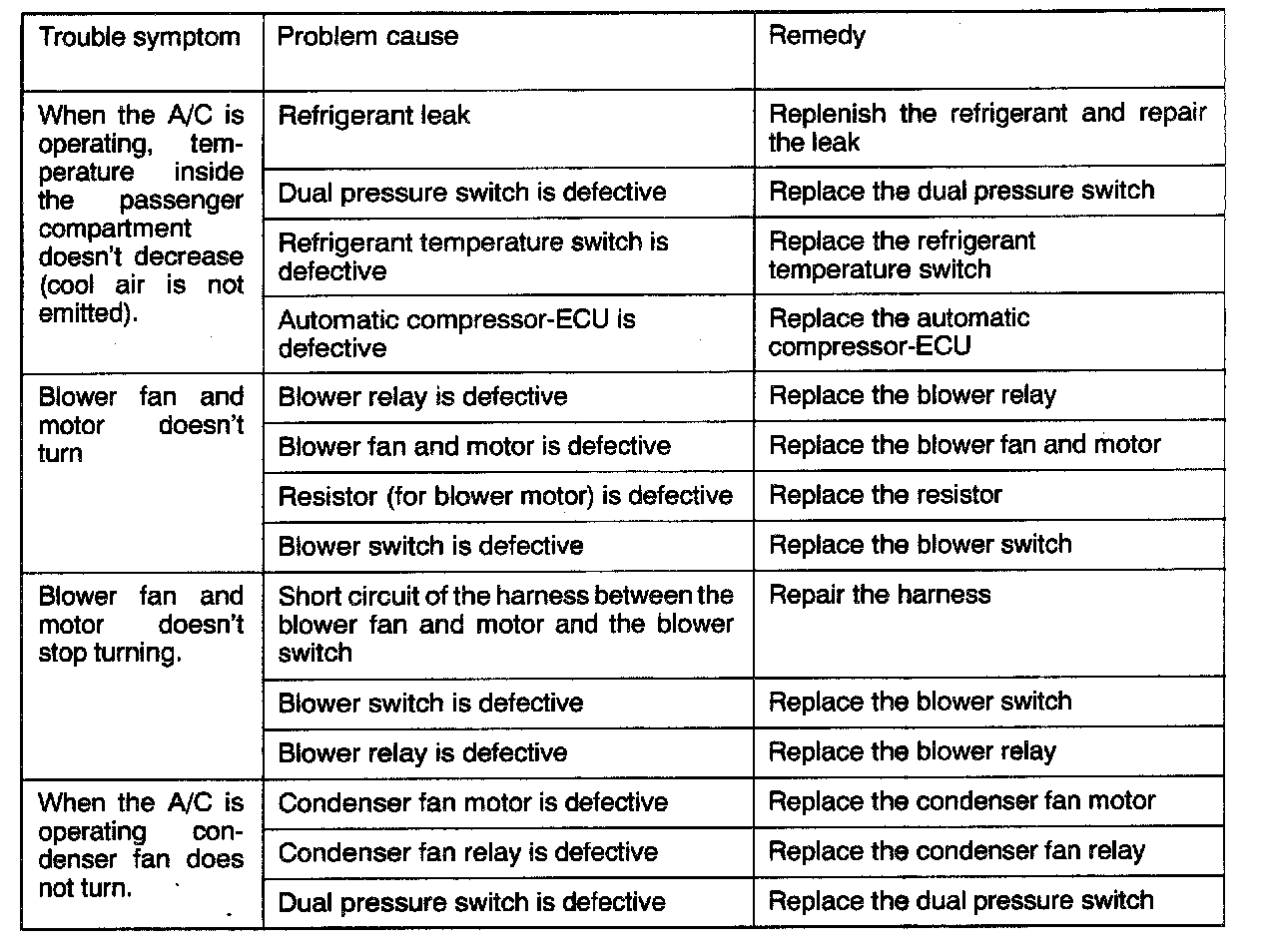 | Trouble symptom | Problem cause | Remedy |
|---|---|---|
| When the A/C is operating, temperature inside the passenger compartment doesn't decrease (cool air is not emitted). | Refrigerant leak | Replenish the refrigerant and repair the leak |
| | Dual pressure switch is defective | Replace the dual pressure switch |
| | Refrigerant temperature switch is defective | Replace the refrigerant temperature switch |
| | Automatic compressor-ECU is defective | Replace the automatic compressor-ECU |
| Blower fan and motor doesn't turn | Blower relay is defective | Replace the blower relay |
| | Blower fan and motor is defective | Replace the blower fan and motor |
| | Resistor (for blower motor) is defective | Replace the resistor |
| | Blower switch is defective | Replace the blower switch |
| Blower fan and motor doesn't stop turning. | Short circuit of the harness between the blower fan and motor and the blower switch | Repair the harness |
| | Blower switch is defective | Replace the blower switch |
| | Blower relay is defective | Replace the blower relay |
| When the A/C is operating condenser fan does not turn. | Condenser fan motor is defective | Replace the condenser fan motor |
| | Condenser fan relay is defective | Replace the condenser fan relay |
| | Dual pressure switch is defective | Replace the dual pressure switch |